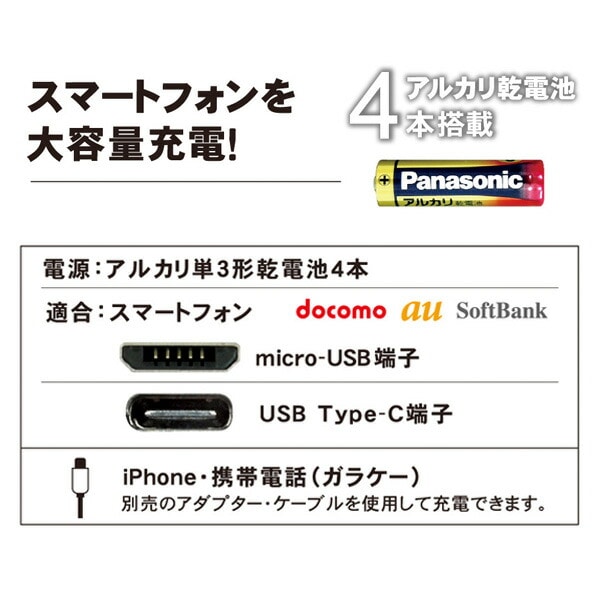 スマートフォンを
大容量充電!

4 アルカリ乾電池
本搭載

Panasonic
アルカリ乾電池

電源:アルカリ単3形乾電池4本

適合:スマートフォン docomo au SoftBank

micro-USB端子

USB Type-C端子

iPhone・携帯電話(ガラケー)
別売のアダプター・ケーブルを使用して充電できます。